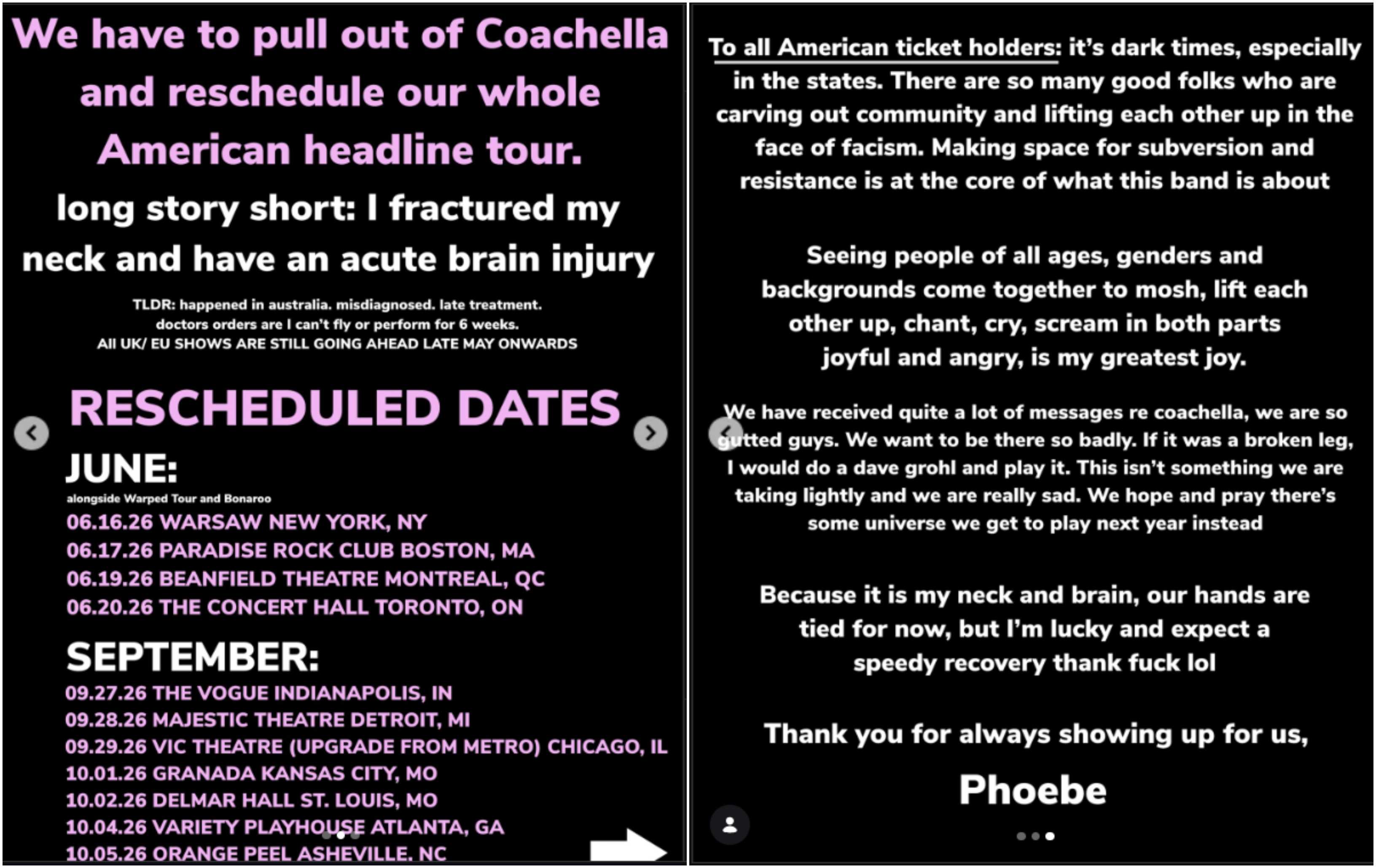 We have to pull out of Coachella and reschedule our whole American headline tour.

long story short: I fractured my neck and have an acute brain injury

TLDR: happened in australia. misdiagnosed. late treatment. doctors orders are I can't fly or perform for 6 weeks. All UK/ EU SHOWS ARE STILL GOING AHEAD LATE MAY ONWARDS

RESCHEDULED DATES

JUNE:
alongside Warped Tour and Bonaroo
06.16.26 WARSAW NEW YORK, NY
06.17.26 PARADISE ROCK CLUB BOSTON, MA
06.19.26 BEANFIELD THEATRE MONTREAL, QC
06.20.26 THE CONCERT HALL TORONTO, ON

SEPTEMBER:
09.27.26 THE VOGUE INDIANAPOLIS, IN
09.28.26 MAJESTIC THEATRE DETROIT, MI
09.29.26 VIC THEATRE (UPGRADE FROM METRO) CHICAGO, IL
10.01.26 GRANADA KANSAS CITY, MO
10.02.26 DELMAR HALL ST. LOUIS, MO
10.04.26 VARIETY PLAYHOUSE ATLANTA, GA
10.05.26 ORANGE PEEL ASHEVILLE, NC

To all American ticket holders: it's dark times, especially in the states. There are so many good folks who are carving out community and lifting each other up in the face of facism. Making space for subversion and resistance is at the core of what this band is about

Seeing people of all ages, genders and backgrounds come together to mosh, lift each other up, chant, cry, scream in both parts joyful and angry, is my greatest joy.

We have received quite a lot of messages re coachella, we are so gutted guys. We want to be there so badly. If it was a broken leg, I would do a dave grohl and play it. This isn't something we are taking lightly and we are really sad. We hope and pray there's some universe we get to play next year instead

Because it is my neck and brain, our hands are tied for now, but I'm lucky and expect a speedy recovery thank fuck lol

Thank you for always showing up for us,

Phoebe